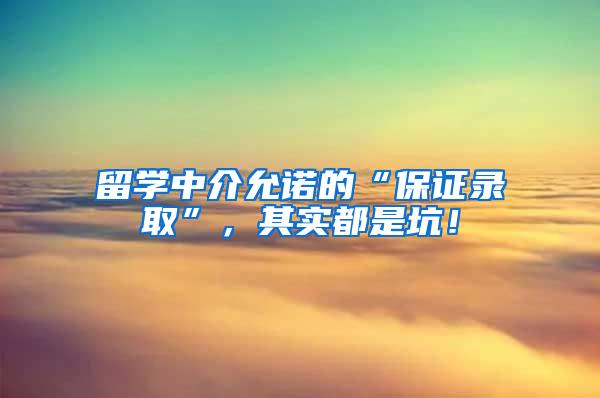 留学中介允诺的“保证录取”，其实都是坑！